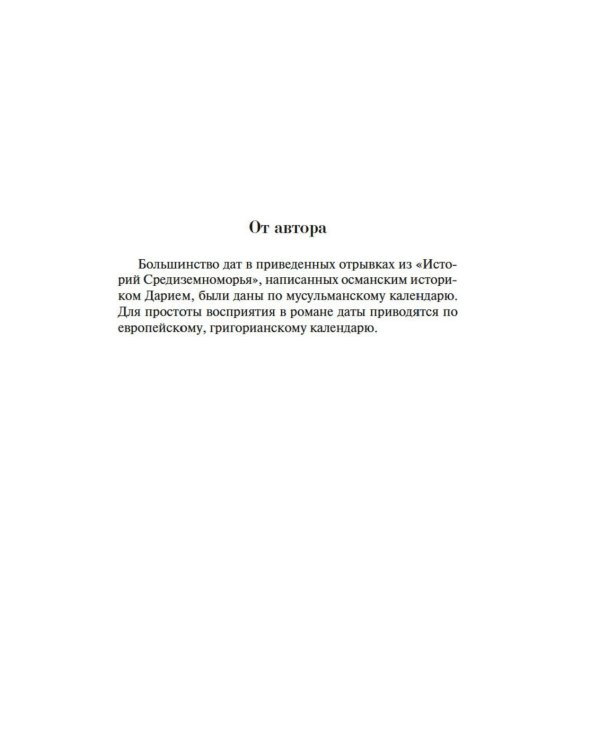 От автора

Большинство дат в приведенных отрывках из «Историй Средиземноморья», написанных османским историком Дарием, были даны по мусульманскому календарю. Для простоты восприятия в романе даты приводятся по европейскому, григорианскому календарю.